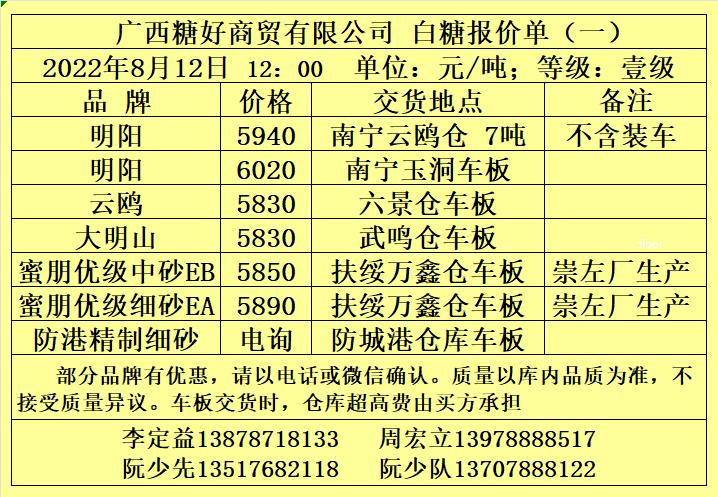 广西糖好商贸有限公司 白糖报价单（一）

2022年8月12日 12：00 单位：元/吨；等级：壹级

| 品 牌 | 价格 | 交货地点 | 备注 |
|---|---|---|---|
| 明阳 | 5940 | 南宁云鸥仓 7吨 | 不含装车 |
| 明阳 | 6020 | 南宁玉洞车板 | |
| 云鸥 | 5830 | 六景仓车板 | |
| 大明山 | 5830 | 武鸣仓车板 | |
| 蜜朋优级中砂EB | 5850 | 扶绥万鑫仓车板 | 崇左厂生产 |
| 蜜朋优级细砂EA | 5890 | 扶绥万鑫仓车板 | 崇左厂生产 |
| 防港精制细砂 | 电询 | 防城港仓库车板 | |

部分品牌有优惠，请以电话或微信确认。质量以库内品质为准，不接受质量异议。车板交货时，仓库超高费由买方承担

李定益13878718133 周宏立13978888517
阮少先13517682118 阮少队13707888122